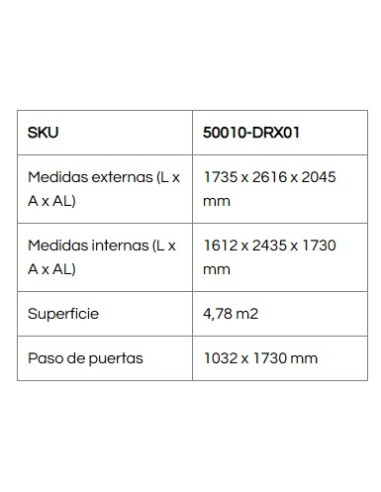 | SKU | 50010-DRX01 |
|---|---|
| Medidas externas (L x A x AL) | 1735 x 2616 x 2045 mm |
| Medidas internas (L x A x AL) | 1612 x 2435 x 1730 mm |
| Superficie | 4,78 m2 |
| Paso de puertas | 1032 x 1730 mm |